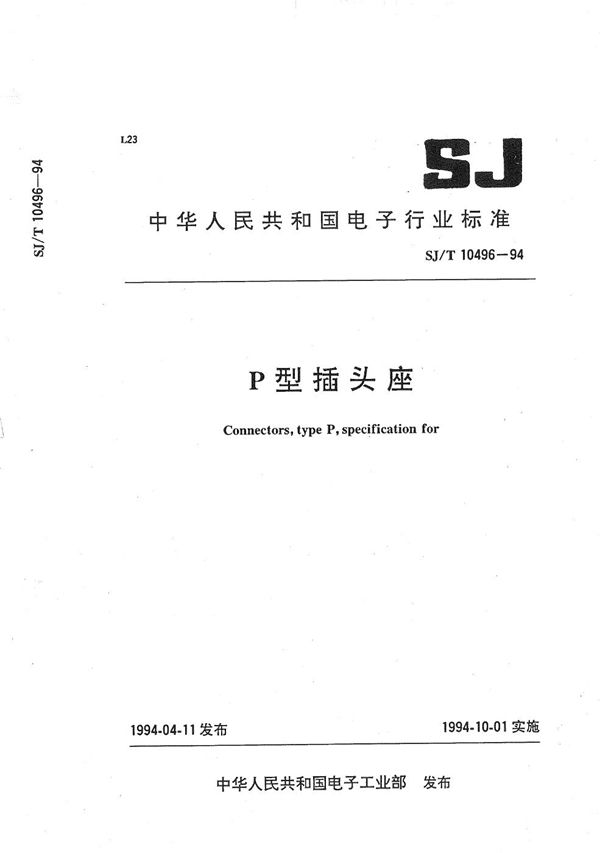 SJ/T 10496—94

L23

SJ

中华人民共和国电子行业标准

SJ/T 10496—94

P型插头座

Connectors, type P, specification for

1994-04-11 发布

1994-10-01 实施

中华人民共和国电子工业部　发布